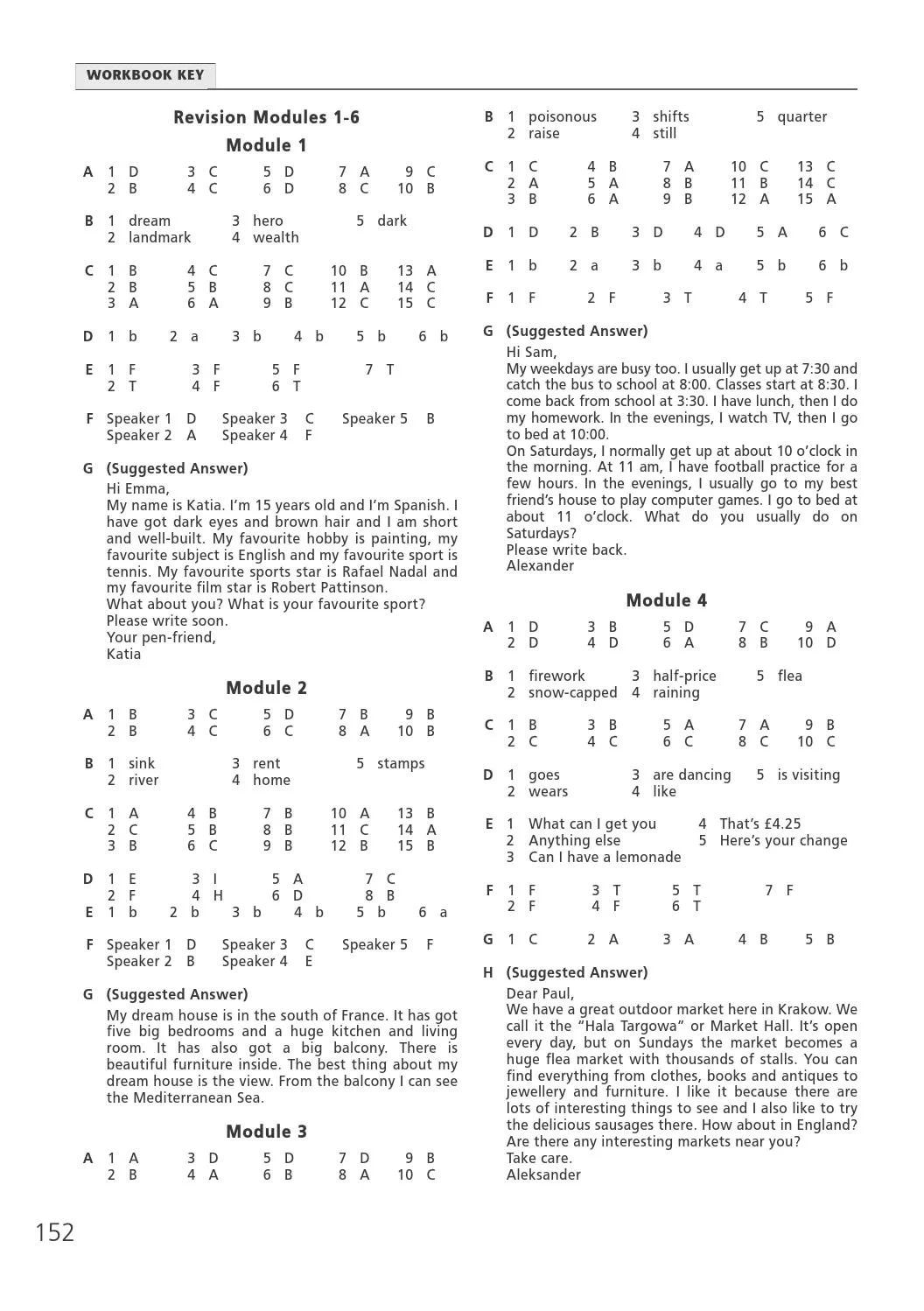 WORKBOOK KEY

Revision Modules 1-6

Module 1

A 1 D 3 C 5 D 7 A 9 C
2 B 4 C 6 D 8 C 10 B

B 1 dream 3 hero 5 dark
2 landmark 4 wealth

C 1 B 4 C 7 C 10 B 13 A
2 B 5 B 8 C 11 A 14 C
3 A 6 A 9 B 12 C 15 C

D 1 b 2 a 3 b 4 b 5 b 6 b

E 1 F 3 F 5 F 7 T
2 T 4 F 6 T

F Speaker 1 D Speaker 3 C Speaker 5 B
Speaker 2 A Speaker 4 F

G (Suggested Answer)
Hi Emma,
My name is Katia. I'm 15 years old and I'm Spanish. I have got dark eyes and brown hair and I am short and well-built. My favourite hobby is painting, my favourite subject is English and my favourite sport is tennis. My favourite sports star is Rafael Nadal and my favourite film star is Robert Pattinson.
What about you? What is your favourite sport?
Please write soon.
Your pen-friend,
Katia

Module 2

A 1 B 3 C 5 D 7 B 9 B
2 B 4 C 6 C 8 A 10 B

B 1 sink 3 rent 5 stamps
2 river 4 home

C 1 A 4 B 7 B 10 A 13 B
2 C 5 B 8 B 11 C 14 A
3 B 6 C 9 B 12 B 15 B

D 1 E 3 I 5 A 7 C
2 F 4 H 6 D 8 B
E 1 b 2 b 3 b 4 b 5 b 6 a

F Speaker 1 D Speaker 3 C Speaker 5 F
Speaker 2 B Speaker 4 E

G (Suggested Answer)
My dream house is in the south of France. It has got five big bedrooms and a huge kitchen and living room. It has also got a big balcony. There is beautiful furniture inside. The best thing about my dream house is the view. From the balcony I can see the Mediterranean Sea.

Module 3

A 1 A 3 D 5 D 7 D 9 B
2 B 4 A 6 B 8 A 10 C

B 1 poisonous 3 shifts 5 quarter
2 raise 4 still

C 1 C 4 B 7 A 10 C 13 C
2 A 5 A 8 B 11 B 14 C
3 B 6 A 9 B 12 A 15 A

D 1 D 2 B 3 D 4 D 5 A 6 C

E 1 b 2 a 3 b 4 a 5 b 6 b

F 1 F 2 F 3 T 4 T 5 F

G (Suggested Answer)
Hi Sam,
My weekdays are busy too. I usually get up at 7:30 and catch the bus to school at 8:00. Classes start at 8:30. I come back from school at 3:30. I have lunch, then I do my homework. In the evenings, I watch TV, then I go to bed at 10:00.
On Saturdays, I normally get up at about 10 o'clock in the morning. At 11 am, I have football practice for a few hours. In the evenings, I usually go to my best friend's house to play computer games. I go to bed at about 11 o'clock. What do you usually do on Saturdays?
Please write back.
Alexander

Module 4

A 1 D 3 B 5 D 7 C 9 A
2 D 4 D 6 A 8 B 10 D

B 1 firework 3 half-price 5 flea
2 snow-capped 4 raining

C 1 B 3 B 5 A 7 A 9 B
2 C 4 C 6 C 8 C 10 C

D 1 goes 3 are dancing 5 is visiting
2 wears 4 like

E 1 What can I get you 4 That's £4.25
2 Anything else 5 Here's your change
3 Can I have a lemonade

F 1 F 3 T 5 T 7 F
2 F 4 F 6 T

G 1 C 2 A 3 A 4 B 5 B

H (Suggested Answer)
Dear Paul,
We have a great outdoor market here in Krakow. We call it the "Hala Targowa" or Market Hall. It's open every day, but on Sundays the market becomes a huge flea market with thousands of stalls. You can find everything from clothes, books and antiques to jewellery and furniture. I like it because there are lots of interesting things to see and I also like to try the delicious sausages there. How about in England? Are there any interesting markets near you?
Take care.
Aleksander

152